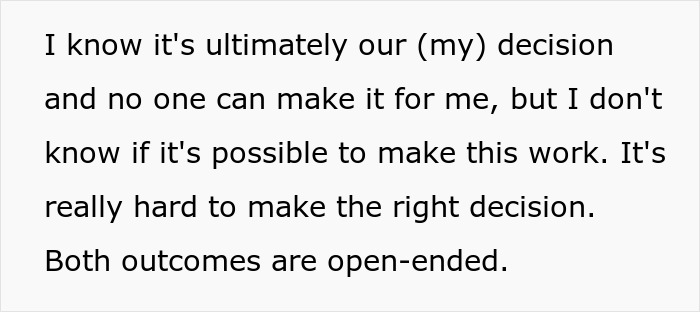 I know it's ultimately our (my) decision and no one can make it for me, but I don't know if it's possible to make this work. It's really hard to make the right decision. Both outcomes are open-ended.